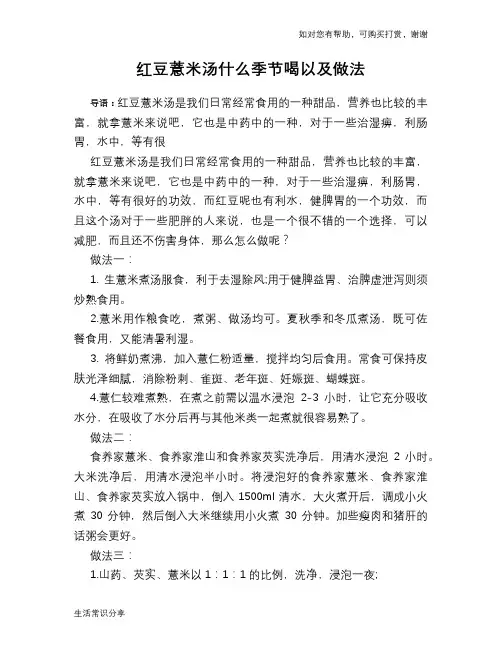 如对您有帮助，可购买打赏，谢谢

红豆薏米汤什么季节喝以及做法

导语：红豆薏米汤是我们日常经常食用的一种甜品，营养也比较的丰富，就拿薏米来说吧，它也是中药中的一种，对于一些治湿痹，利肠胃，水中，等有很

红豆薏米汤是我们日常经常食用的一种甜品，营养也比较的丰富，就拿薏米来说吧，它也是中药中的一种，对于一些治湿痹，利肠胃，水中，等有很好的功效，而红豆呢也有利水，健脾胃的一个功效，而且这个汤对于一些肥胖的人来说，也是一个很不错的一个选择，可以减肥，而且还不伤害身体，那么怎么做呢？

做法一：

1. 生薏米煮汤服食，利于去湿除风;用于健脾益胃、治脾虚泄泻则须炒熟食用。

2.薏米用作粮食吃，煮粥、做汤均可。夏秋季和冬瓜煮汤，既可佐餐食用，又能清暑利湿。

3. 将鲜奶煮沸，加入薏仁粉适量，搅拌均匀后食用。常食可保持皮肤光泽细腻，消除粉刺、雀斑、老年斑、妊娠斑、蝴蝶斑。

4.薏仁较难煮熟，在煮之前需以温水浸泡 2-3 小时，让它充分吸收水分，在吸收了水分后再与其他米类一起煮就很容易熟了。

做法二：

食养家薏米、食养家淮山和食养家芡实洗净后，用清水浸泡 2 小时。大米洗净后，用清水浸泡半小时。将浸泡好的食养家薏米、食养家淮山、食养家芡实放入锅中，倒入 1500ml 清水，大火煮开后，调成小火煮 30 分钟，然后倒入大米继续用小火煮 30 分钟。加些瘦肉和猪肝的话粥会更好。

做法三：

1.山药、芡实、薏米以 1：1：1 的比例，洗净，浸泡一夜;

生活常识分享